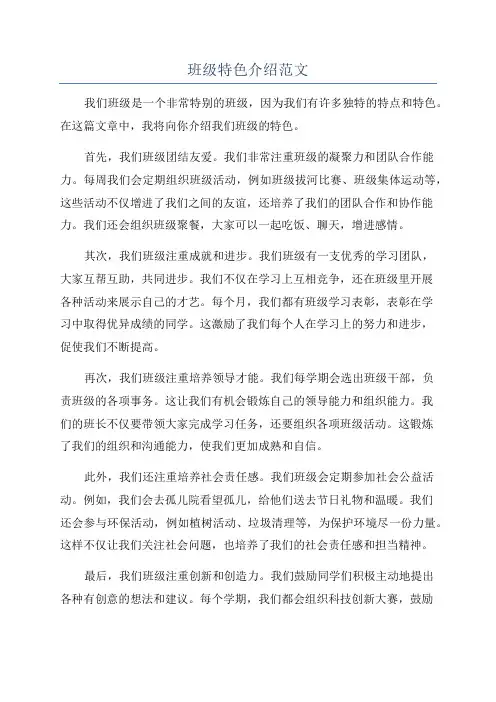 班级特色介绍范文

我们班级是一个非常特别的班级，因为我们有许多独特的特点和特色。在这篇文章中，我将向你介绍我们班级的特色。

首先，我们班级团结友爱。我们非常注重班级的凝聚力和团队合作能力。每周我们会定期组织班级活动，例如班级拔河比赛、班级集体运动等，这些活动不仅增进了我们之间的友谊，还培养了我们的团队合作和协作能力。我们还会组织班级聚餐，大家可以一起吃饭、聊天，增进感情。

其次，我们班级注重成就和进步。我们班级有一支优秀的学习团队，大家互帮互助，共同进步。我们不仅在学习上互相竞争，还在班级里开展各种活动来展示自己的才艺。每个月，我们都有班级学习表彰，表彰在学习中取得优异成绩的同学。这激励了我们每个人在学习上的努力和进步，促使我们不断提高。

再次，我们班级注重培养领导才能。我们每学期会选出班级干部，负责班级的各项事务。这让我们有机会锻炼自己的领导能力和组织能力。我们的班长不仅要带领大家完成学习任务，还要组织各项班级活动。这锻炼了我们的组织和沟通能力，使我们更加成熟和自信。

此外，我们还注重培养社会责任感。我们班级会定期参加社会公益活动。例如，我们会去孤儿院看望孤儿，给他们送去节日礼物和温暖。我们还会参与环保活动，例如植树活动、垃圾清理等，为保护环境尽一份力量。这样不仅让我们关注社会问题，也培养了我们的社会责任感和担当精神。

最后，我们班级注重创新和创造力。我们鼓励同学们积极主动地提出各种有创意的想法和建议。每个学期，我们都会组织科技创新大赛，鼓励